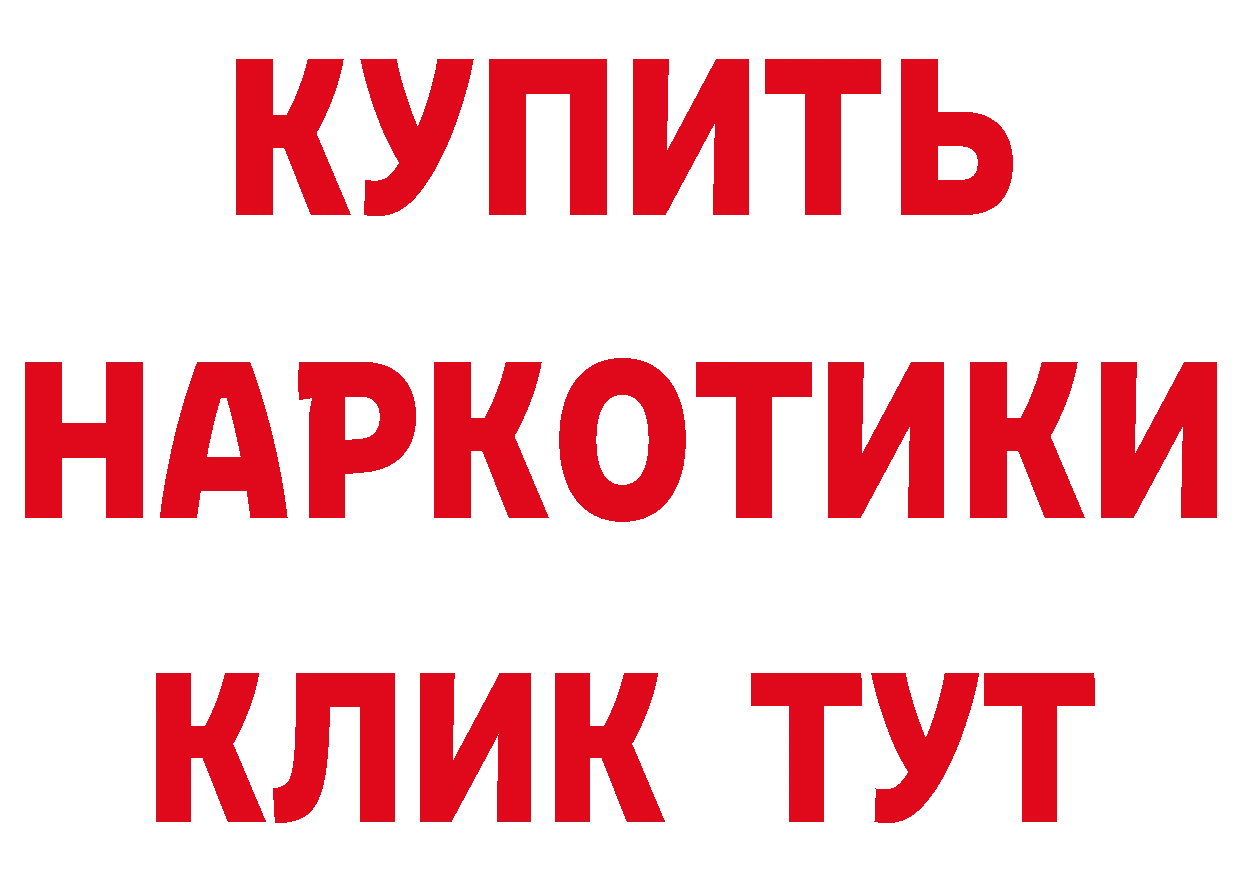 КУПИТЬ
НАРКОТИКИ
КЛИК ТУТ